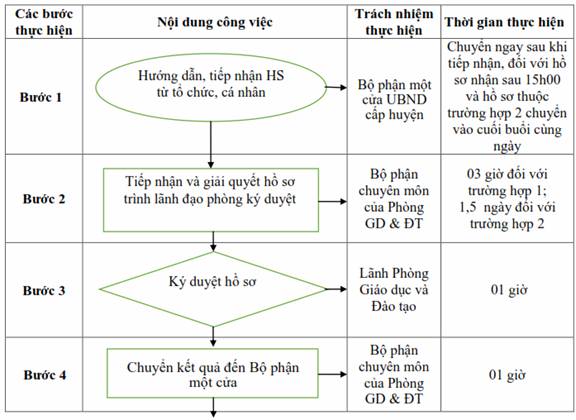 | Các bước thực hiện | Nội dung công việc | Trách nhiệm thực hiện | Thời gian thực hiện |
|---|---|---|---|
| Bước 1 | Hướng dẫn, tiếp nhận HS từ tổ chức, cá nhân | Bộ phận một cửa UBND cấp huyện | Chuyển ngay sau khi tiếp nhận, đối với hồ sơ nhận sau 15h00 và hồ sơ thuộc trường hợp 2 chuyển vào cuối buổi cùng ngày |
| Bước 2 | Tiếp nhận và giải quyết hồ sơ trình lãnh đạo phòng ký duyệt | Bộ phận chuyên môn của Phòng GD & ĐT | 03 giờ đối với trường hợp 1; 1,5 ngày đối với trường hợp 2 |
| Bước 3 | Ký duyệt hồ sơ | Lãnh Phòng Giáo dục và Đào tạo | 01 giờ |
| Bước 4 | Chuyển kết quả đến Bộ phận một cửa | Bộ phận chuyên môn của Phòng GD & ĐT | 01 giờ |